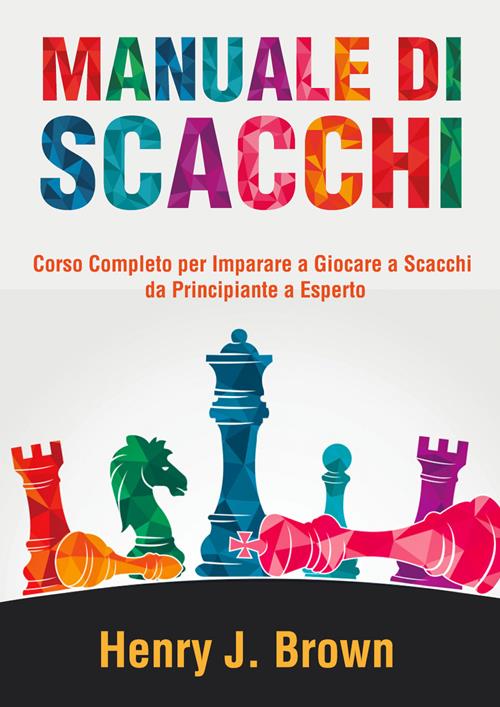 MANUALE DI SCACCHI

Corso Completo per Imparare a Giocare a Scacchi da Principiante a Esperto

Henry J. Brown